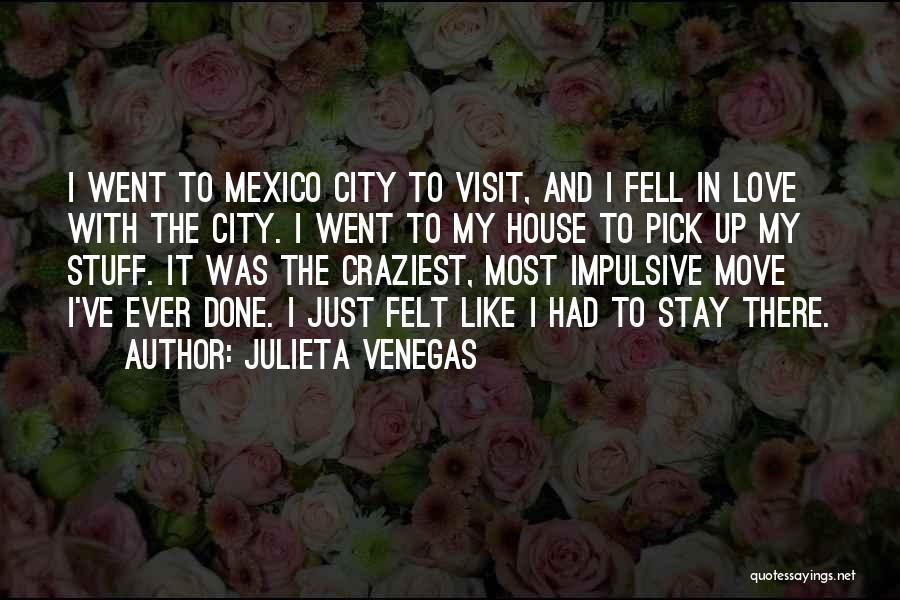 I WENT TO MEXICO CITY TO VISIT, AND I FELL IN LOVE WITH THE CITY. I WENT TO MY HOUSE TO PICK UP MY STUFF. IT WAS THE CRAZIEST, MOST IMPULSIVE MOVE I'VE EVER DONE. I JUST FELT LIKE I HAD TO STAY THERE.
AUTHOR: JULIETA VENEGAS

quotessayings.net